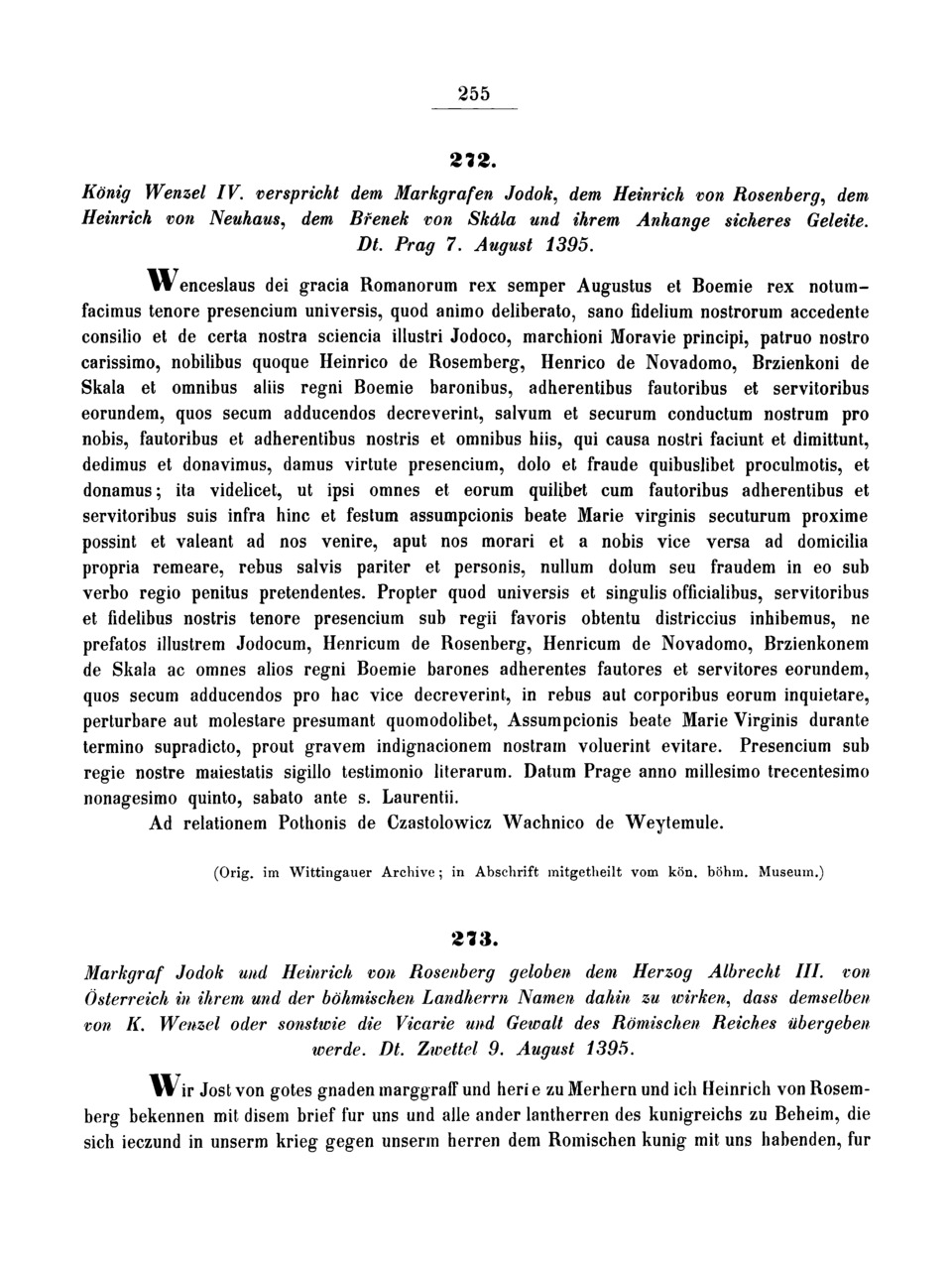 255

272.

König Wenzel IV. verspricht dem Markgrafen Jodok, dem Heinrich von Rosenberg, dem Heinrich von Neuhaus, dem Břenek von Skála und ihrem Anhange sicheres Geleite. Dt. Prag 7. August 1395.

Wenceslaus dei gracia Romanorum rex semper Augustus et Boemie rex notumfacimus tenore presencium universis, quod animo deliberato, sano fidelium nostrorum accedente consilio et de certa nostra sciencia illustri Jodoco, marchioni Moravie principi, patruo nostro carissimo, nobilibus quoque Heinrico de Rosemberg, Henrico de Novadomo, Brzienkoni de Skala et omnibus aliis regni Boemie baronibus, adherentibus fautoribus et servitoribus eorundem, quos secum adducendos decreverint, salvum et securum conductum nostrum pro nobis, fautoribus et adherentibus nostris et omnibus hiis, qui causa nostri faciunt et dimittunt, dedimus et donavimus, damus virtute presencium, dolo et fraude quibuslibet proculmotis, et donamus; ita videlicet, ut ipsi omnes et eorum quilibet cum fautoribus adherentibus et servitoribus suis infra hinc et festum assumpcionis beate Marie virginis secuturum proxime possint et valeant ad nos venire, aput nos morari et a nobis vice versa ad domicilia propria remeare, rebus salvis pariter et personis, nullum dolum seu fraudem in eo sub verbo regio penitus pretendentes. Propter quod universis et singulis officialibus, servitoribus et fidelibus nostris tenore presencium sub regii favoris obtentu districcius inhibemus, ne prefatos illustrem Jodocum, Henricum de Rosenberg, Henricum de Novadomo, Brzienkonem de Skala ac omnes alios regni Boemie barones adherentes fautores et servitores eorundem, quos secum adducendos pro hac vice decreverint, in rebus aut corporibus eorum inquietare, perturbare aut molestare presumant quomodolibet, Assumpcionis beate Marie Virginis durante termino supradicto, prout gravem indignacionem nostram voluerint evitare. Presencium sub regie nostre maiestatis sigillo testimonio literarum. Datum Prage anno millesimo trecentesimo nonagesimo quinto, sabato ante s. Laurentii.

Ad relationem Pothonis de Czastolowicz Wachnico de Weytemule.

(Orig. im Wittingauer Archive; in Abschrift mitgetheilt vom kön. böhm. Museum.)

273.

Markgraf Jodok und Heinrich von Rosenberg geloben dem Herzog Albrecht III. von Österreich in ihrem und der böhmischen Landherrn Namen dahin zu wirken, dass demselben von K. Wenzel oder sonstwie die Vicarie und Gewalt des Römischen Reiches übergeben werde. Dt. Zwettel 9. August 1395.

Wir Jost von gotes gnaden marggraff und herre zu Merhern und ich Heinrich von Rosemberg bekennen mit disem brief fur uns und alle ander lantherren des kunigreichs zu Beheim, die sich ieczund in unserm krieg gegen unserm herren dem Romischen kunig mit uns habenden, fur